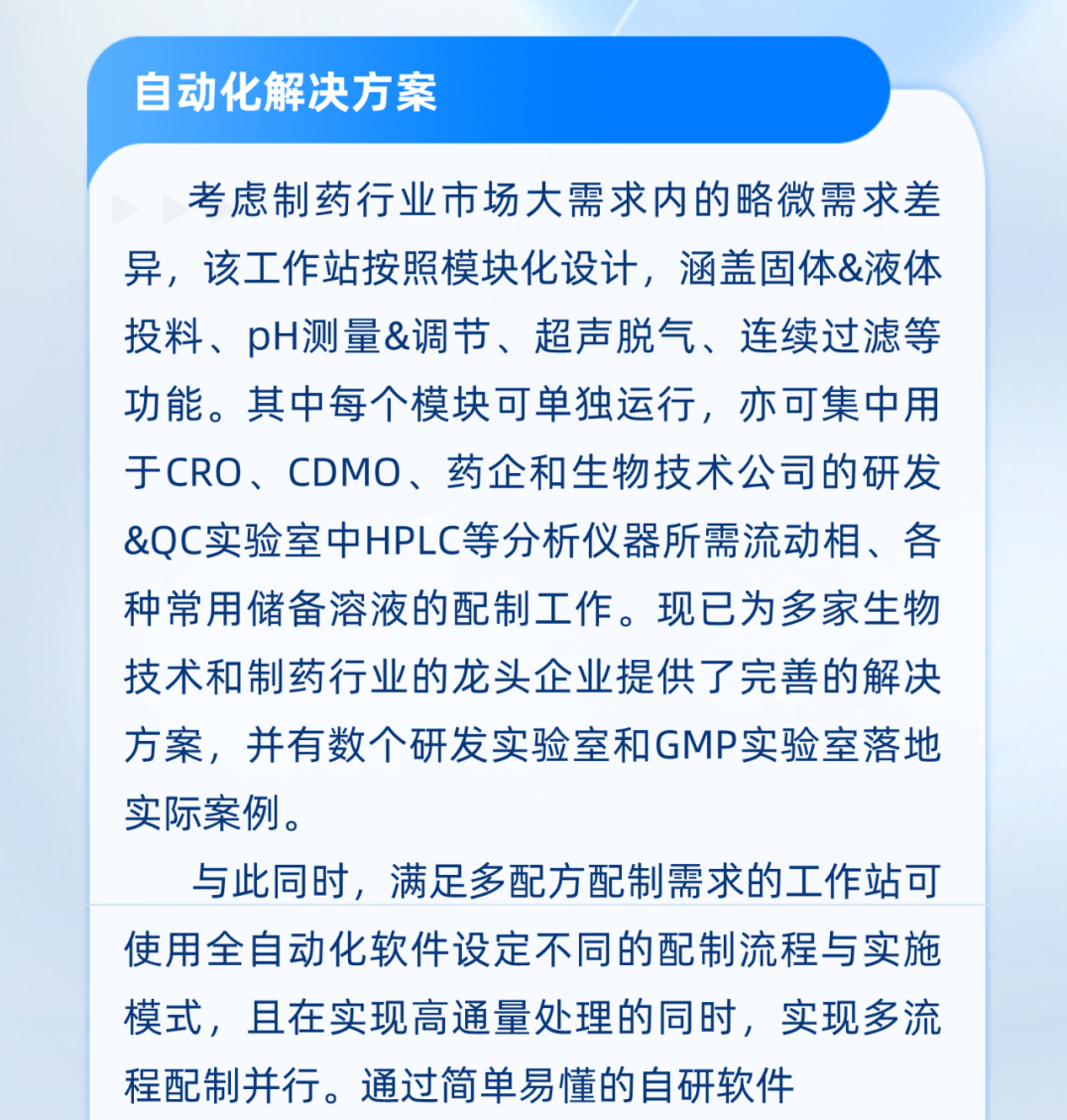 自动化解决方案

考虑制药行业市场大需求内的略微需求差异，该工作站按照模块化设计，涵盖固体&液体投料、pH测量&调节、超声脱气、连续过滤等功能。其中每个模块可单独运行，亦可集中用于CRO、CDMO、药企和生物技术公司的研发&QC实验室中HPLC等分析仪器所需流动相、各种常用储备溶液的配制工作。现已为多家生物技术和制药行业的龙头企业提供了完善的解决方案，并有数个研发实验室和GMP实验室落地实际案例。

与此同时，满足多配方配制需求的工作站可使用全自动化软件设定不同的配制流程与实施模式，且在实现高通量处理的同时，实现多流程配制并行。通过简单易懂的自研软件